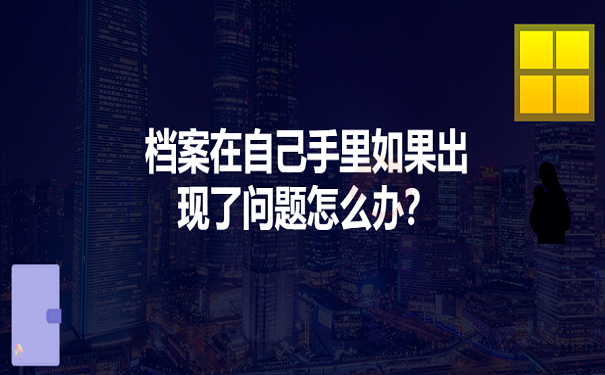 档案在自己手里如果出现了问题怎么办?